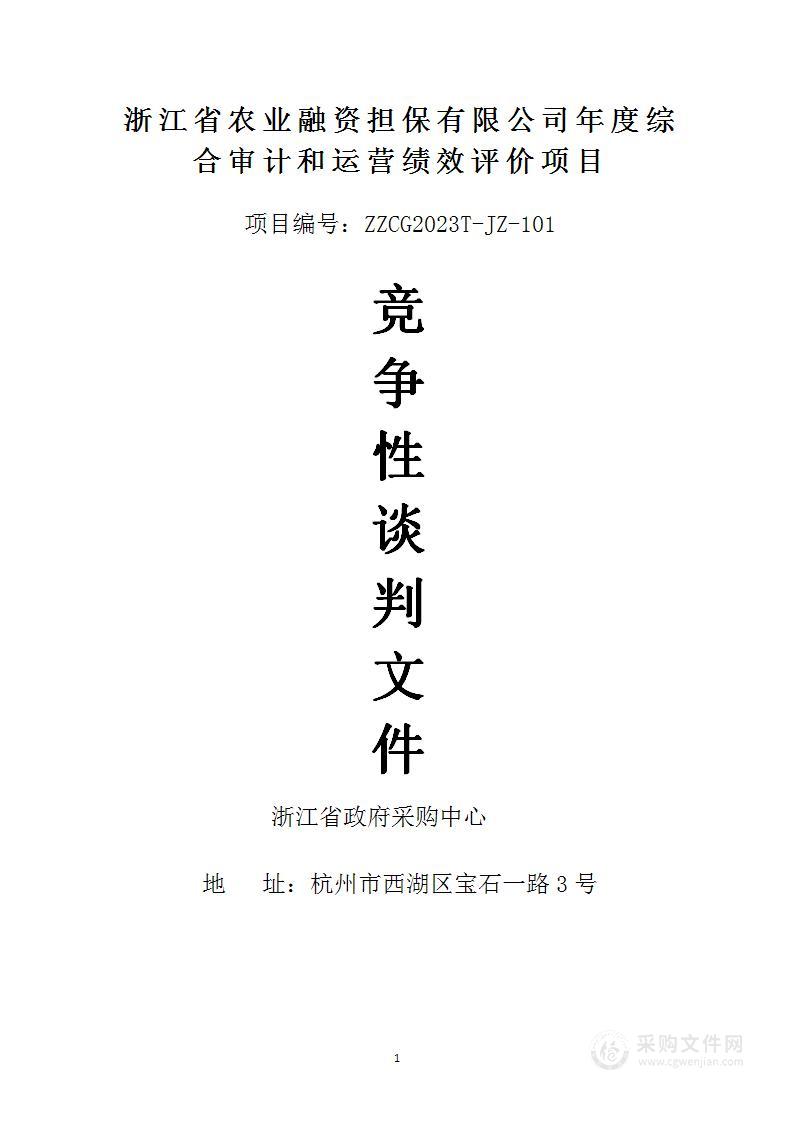 浙江省农业融资担保有限公司年度综合审计和运营绩效评价项目

项目编号：ZZCG2023T-JZ-101

竞
争
性
谈
判
文
件

浙江省政府采购中心

地　　址：杭州市西湖区宝石一路 3 号

1

采购文件网
www.cgwenjian.com